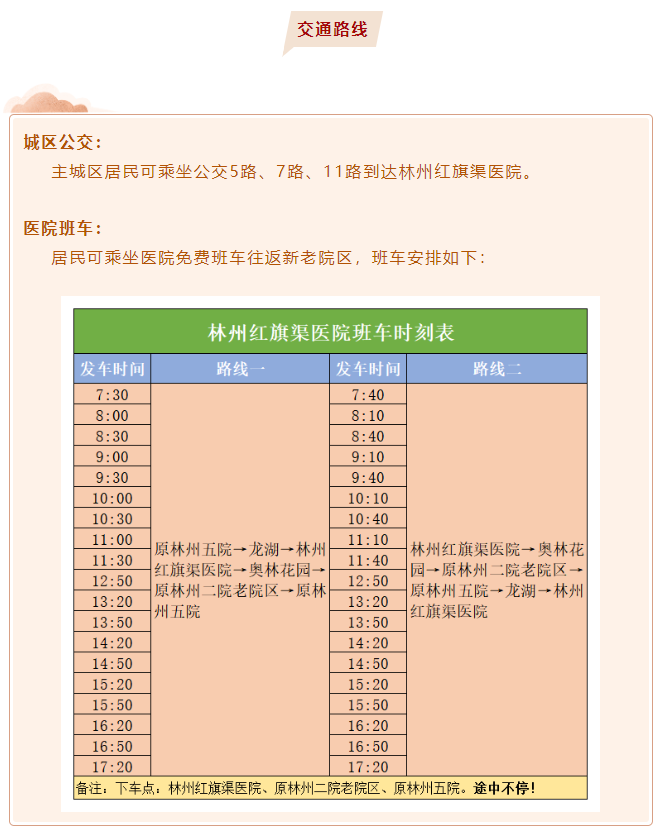 交通路线

城区公交：

主城区居民可乘坐公交5路、7路、11路到达林州红旗渠医院。

医院班车：

居民可乘坐医院免费班车往返新老院区，班车安排如下：

林州红旗渠医院班车时刻表

| 发车时间 | 路线一 | 发车时间 | 路线二 |
|---|---|---|---|
| 7:30 | 原林州五院→龙湖→林州红旗渠医院→奥林花园→原林州二院老院区→原林州五院 | 7:40 | 林州红旗渠医院→奥林花园→原林州二院老院区→原林州五院→龙湖→林州红旗渠医院 |
| 8:00 | | 8:10 | |
| 8:30 | | 8:40 | |
| 9:00 | | 9:10 | |
| 9:30 | | 9:40 | |
| 10:00 | | 10:10 | |
| 10:30 | | 10:40 | |
| 11:00 | | 11:10 | |
| 11:30 | | 11:40 | |
| 12:50 | | 12:50 | |
| 13:20 | | 13:20 | |
| 13:50 | | 13:50 | |
| 14:20 | | 14:20 | |
| 14:50 | | 14:50 | |
| 15:20 | | 15:20 | |
| 15:50 | | 15:50 | |
| 16:20 | | 16:20 | |
| 16:50 | | 16:50 | |
| 17:20 | | 17:20 | |

备注：下车点：林州红旗渠医院、原林州二院老院区、原林州五院。途中不停！